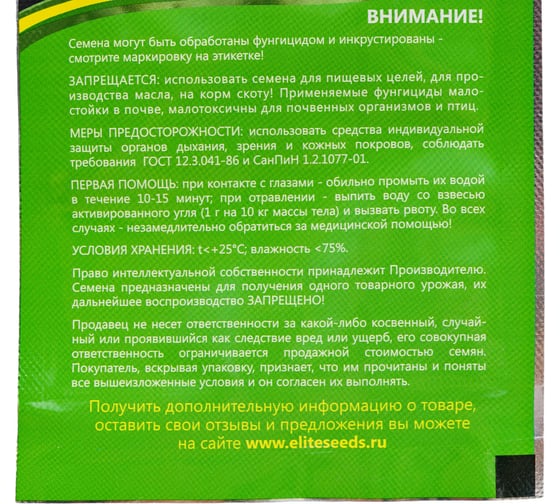 ВНИМАНИЕ!

Семена могут быть обработаны фунгицидом и инкрустированы - смотрите маркировку на этикетке!

ЗАПРЕЩАЕТСЯ: использовать семена для пищевых целей, для производства масла, на корм скоту! Применяемые фунгициды малостойки в почве, малотоксичны для почвенных организмов и птиц.

МЕРЫ ПРЕДОСТОРОЖНОСТИ: использовать средства индивидуальной защиты органов дыхания, зрения и кожных покровов, соблюдать требования ГОСТ 12.3.041-86 и СанПиН 1.2.1077-01.

ПЕРВАЯ ПОМОЩЬ: при контакте с глазами - обильно промыть их водой в течение 10-15 минут; при отравлении - выпить воду со взвесью активированного угля (1 г на 10 кг массы тела) и вызвать рвоту. Во всех случаях - незамедлительно обратиться за медицинской помощью!

УСЛОВИЯ ХРАНЕНИЯ: t<+25°C; влажность <75%.

Право интеллектуальной собственности принадлежит Производителю. Семена предназначены для получения одного товарного урожая, их дальнейшее воспроизводство ЗАПРЕЩЕНО!

Продавец не несет ответственности за какой-либо косвенный, случайный или проявившийся как следствие вред или ущерб, его совокупная ответственность ограничивается продажной стоимостью семян. Покупатель, вскрывая упаковку, признает, что им прочитаны и поняты все вышеизложенные условия и он согласен их выполнять.

Получить дополнительную информацию о товаре, оставить свои отзывы и предложения вы можете на сайте www.eliteseeds.ru